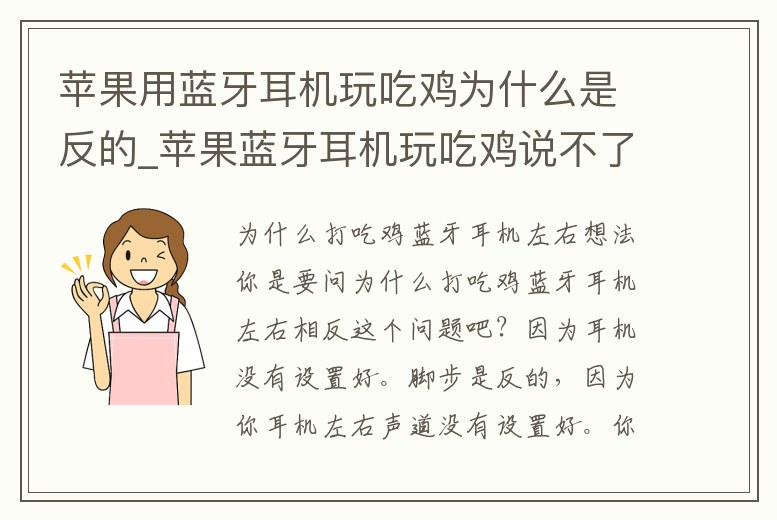 苹果用蓝牙耳机玩吃鸡为什么是反的_苹果蓝牙耳机玩吃鸡说不了

为什么打吃鸡蓝牙耳机左右想法你是要问为什么打吃鸡蓝牙耳机左右相反这个问题吧？因为耳机没有设置好。脚步是反的，因为你耳机左右声道没有设置好。你